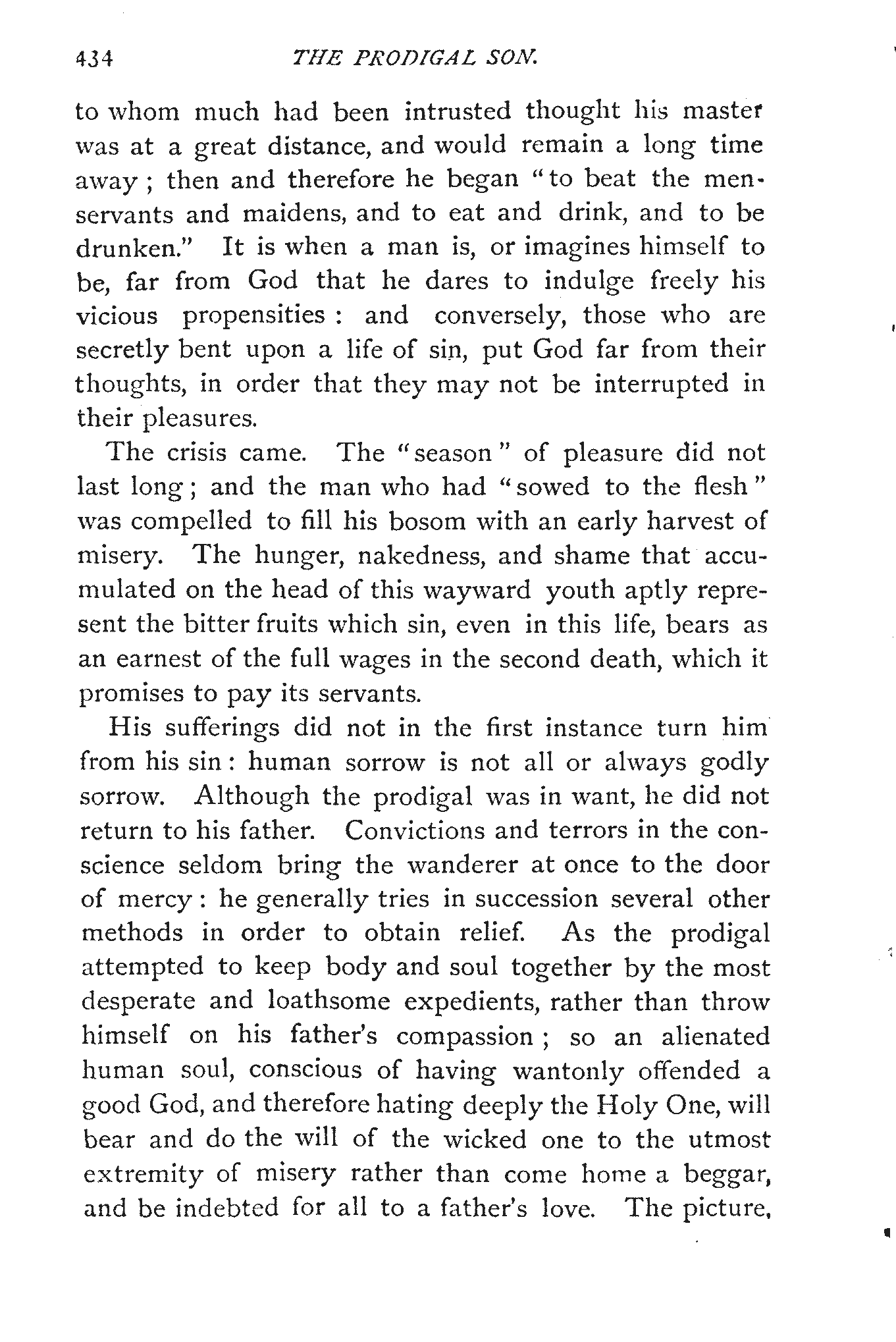 434 THE PRODIGAL SON.

to whom much had been intrusted thought his master was at a great distance, and would remain a long time away; then and therefore he began "to beat the men-servants and maidens, and to eat and drink, and to be drunken." It is when a man is, or imagines himself to be, far from God that he dares to indulge freely his vicious propensities: and conversely, those who are secretly bent upon a life of sin, put God far from their thoughts, in order that they may not be interrupted in their pleasures.

The crisis came. The "season" of pleasure did not last long; and the man who had "sowed to the flesh" was compelled to fill his bosom with an early harvest of misery. The hunger, nakedness, and shame that accumulated on the head of this wayward youth aptly represent the bitter fruits which sin, even in this life, bears as an earnest of the full wages in the second death, which it promises to pay its servants.

His sufferings did not in the first instance turn him from his sin: human sorrow is not all or always godly sorrow. Although the prodigal was in want, he did not return to his father. Convictions and terrors in the conscience seldom bring the wanderer at once to the door of mercy: he generally tries in succession several other methods in order to obtain relief. As the prodigal attempted to keep body and soul together by the most desperate and loathsome expedients, rather than throw himself on his father's compassion; so an alienated human soul, conscious of having wantonly offended a good God, and therefore hating deeply the Holy One, will bear and do the will of the wicked one to the utmost extremity of misery rather than come home a beggar, and be indebted for all to a father's love. The picture,